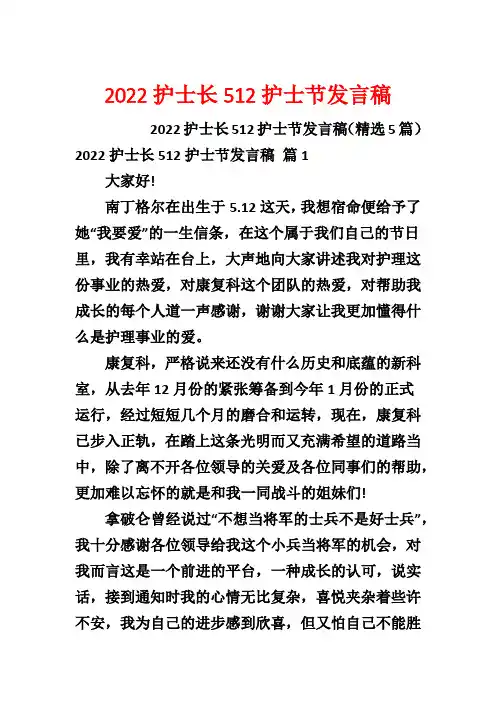 2022 护士长 512 护士节发言稿

2022 护士长 512 护士节发言稿（精选 5 篇）

2022 护士长 512 护士节发言稿 篇 1

大家好!

南丁格尔在出生于 5.12 这天，我想宿命便给予了她“我要爱”的一生信条，在这个属于我们自己的节日里，我有幸站在台上，大声地向大家讲述我对护理这份事业的热爱，对康复科这个团队的热爱，对帮助我成长的每个人道一声感谢，谢谢大家让我更加懂得什么是护理事业的爱。

康复科，严格说来还没有什么历史和底蕴的新科室，从去年 12 月份的紧张筹备到今年 1 月份的正式运行，经过短短几个月的磨合和运转，现在，康复科已步入正轨，在踏上这条光明而又充满希望的道路当中，除了离不开各位领导的关爱及各位同事们的帮助，更加难以忘怀的就是和我一同战斗的姐妹们!

拿破仑曾经说过“不想当将军的士兵不是好士兵”，我十分感谢各位领导给我这个小兵当将军的机会，对我而言这是一个前进的平台，一种成长的认可，说实话，接到通知时我的心情无比复杂，喜悦夹杂着些许不安，我为自己的进步感到欣喜，但又怕自己不能胜